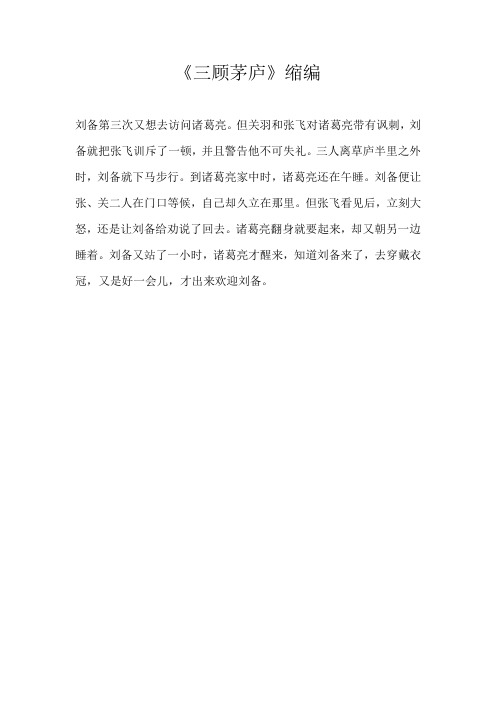 《三顾茅庐》缩编

刘备第三次又想去访问诸葛亮。但关羽和张飞对诸葛亮带有讽刺，刘备就把张飞训斥了一顿，并且警告他不可失礼。三人离草庐半里之外时，刘备就下马步行。到诸葛亮家中时，诸葛亮还在午睡。刘备便让张、关二人在门口等候，自己却久立在那里。但张飞看见后，立刻大怒，还是让刘备给劝说了回去。诸葛亮翻身就要起来，却又朝另一边睡着。刘备又站了一小时，诸葛亮才醒来，知道刘备来了，去穿戴衣冠，又是好一会儿，才出来欢迎刘备。